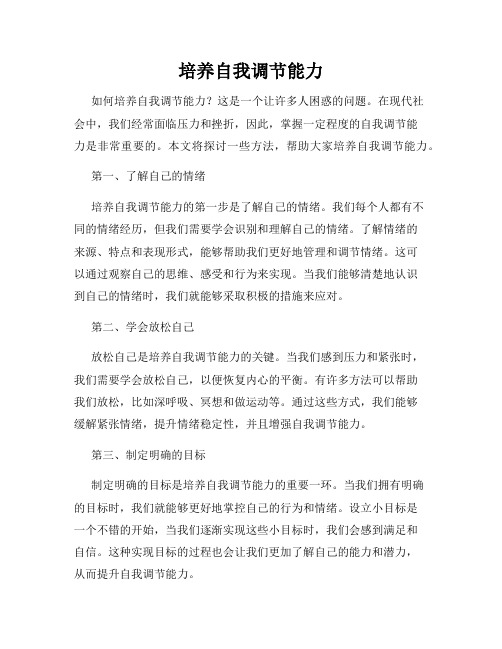 培养自我调节能力

如何培养自我调节能力？这是一个让许多人困惑的问题。在现代社会中，我们经常面临压力和挫折，因此，掌握一定程度的自我调节能力是非常重要的。本文将探讨一些方法，帮助大家培养自我调节能力。

第一、了解自己的情绪

培养自我调节能力的第一步是了解自己的情绪。我们每个人都有不同的情绪经历，但我们需要学会识别和理解自己的情绪。了解情绪的来源、特点和表现形式，能够帮助我们更好地管理和调节情绪。这可以通过观察自己的思维、感受和行为来实现。当我们能够清楚地认识到自己的情绪时，我们就能够采取积极的措施来应对。

第二、学会放松自己

放松自己是培养自我调节能力的关键。当我们感到压力和紧张时，我们需要学会放松自己，以便恢复内心的平衡。有许多方法可以帮助我们放松，比如深呼吸、冥想和做运动等。通过这些方式，我们能够缓解紧张情绪，提升情绪稳定性，并且增强自我调节能力。

第三、制定明确的目标

制定明确的目标是培养自我调节能力的重要一环。当我们拥有明确的目标时，我们就能够更好地掌控自己的行为和情绪。设立小目标是一个不错的开始，当我们逐渐实现这些小目标时，我们会感到满足和自信。这种实现目标的过程也会让我们更加了解自己的能力和潜力，从而提升自我调节能力。